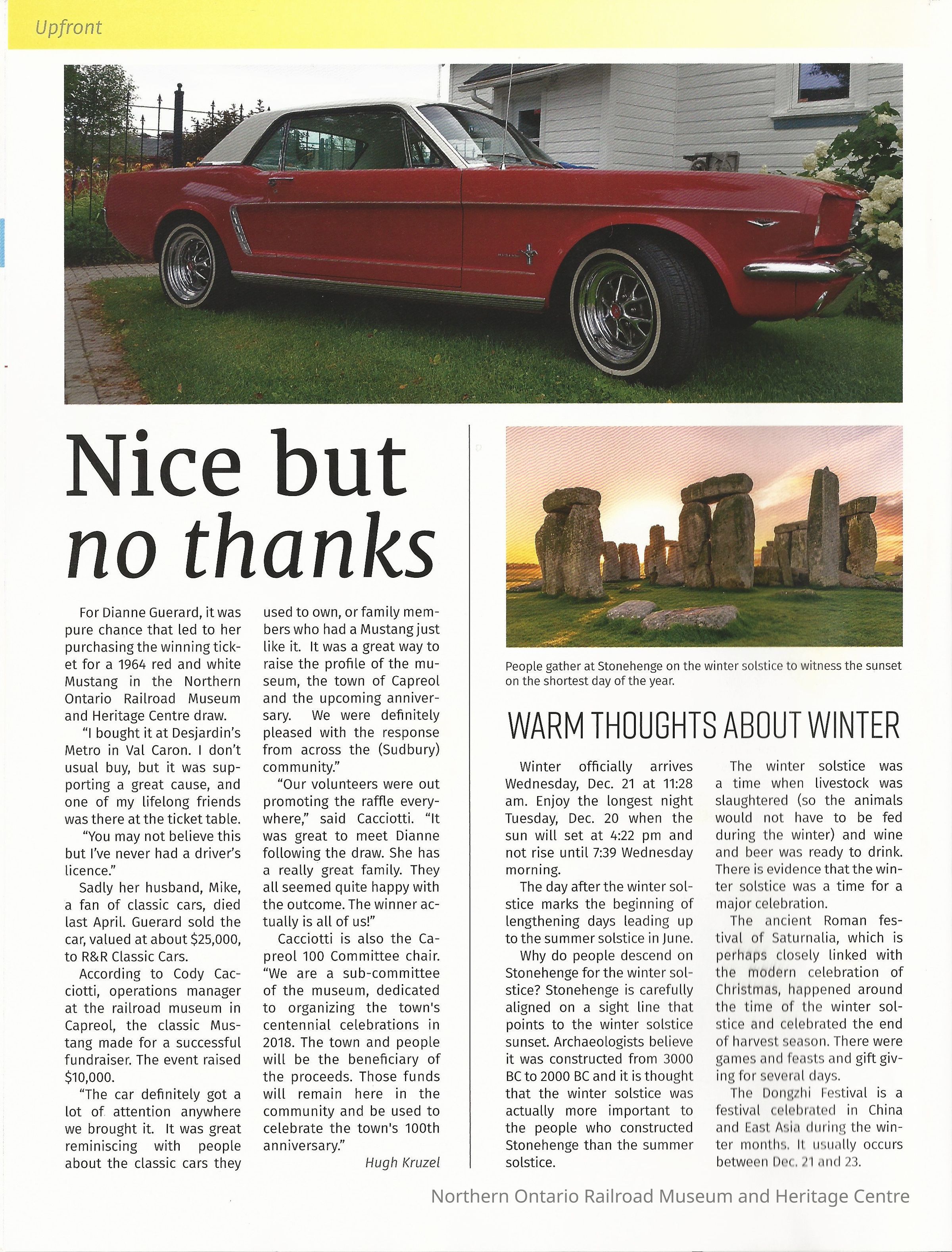 Upfront

Nice but no thanks

For Dianne Guerard, it was pure chance that led to her purchasing the winning ticket for a 1964 red and white Mustang in the Northern Ontario Railroad Museum and Heritage Centre draw.

"I bought it at Desjardin's Metro in Val Caron. I don't usual buy, but it was supporting a great cause, and one of my lifelong friends was there at the ticket table.

"You may not believe this but I've never had a driver's licence."

Sadly her husband, Mike, a fan of classic cars, died last April. Guerard sold the car, valued at about $25,000, to R&R Classic Cars.

According to Cody Cacciotti, operations manager at the railroad museum in Capreol, the classic Mustang made for a successful fundraiser. The event raised $10,000.

"The car definitely got a lot of attention anywhere we brought it. It was great reminiscing with people about the classic cars they used to own, or family members who had a Mustang just like it. It was a great way to raise the profile of the museum, the town of Capreol and the upcoming anniversary. We were definitely pleased with the response from across the (Sudbury) community."

"Our volunteers were out promoting the raffle everywhere," said Cacciotti. "It was great to meet Dianne following the draw. She has a really great family. They all seemed quite happy with the outcome. The winner actually is all of us!"

Cacciotti is also the Capreol 100 Committee chair. "We are a sub-committee of the museum, dedicated to organizing the town's centennial celebrations in 2018. The town and people will be the beneficiary of the proceeds. Those funds will remain here in the community and be used to celebrate the town's 100th anniversary."

Hugh Kruzel

People gather at Stonehenge on the winter solstice to witness the sunset on the shortest day of the year.

WARM THOUGHTS ABOUT WINTER

Winter officially arrives Wednesday, Dec. 21 at 11:28 am. Enjoy the longest night Tuesday, Dec. 20 when the sun will set at 4:22 pm and not rise until 7:39 Wednesday morning.

The day after the winter solstice marks the beginning of lengthening days leading up to the summer solstice in June.

Why do people descend on Stonehenge for the winter solstice? Stonehenge is carefully aligned on a sight line that points to the winter solstice sunset. Archaeologists believe it was constructed from 3000 BC to 2000 BC and it is thought that the winter solstice was actually more important to the people who constructed Stonehenge than the summer solstice.

The winter solstice was a time when livestock was slaughtered (so the animals would not have to be fed during the winter) and wine and beer was ready to drink. There is evidence that the winter solstice was a time for a major celebration.

The ancient Roman festival of Saturnalia, which is perhaps closely linked with the modern celebration of Christmas, happened around the time of the winter solstice and celebrated the end of harvest season. There were games and feasts and gift giving for several days.

The Dongzhi Festival is a festival celebrated in China and East Asia during the winter months. It usually occurs between Dec. 21 and 23.

Northern Ontario Railroad Museum and Heritage Centre